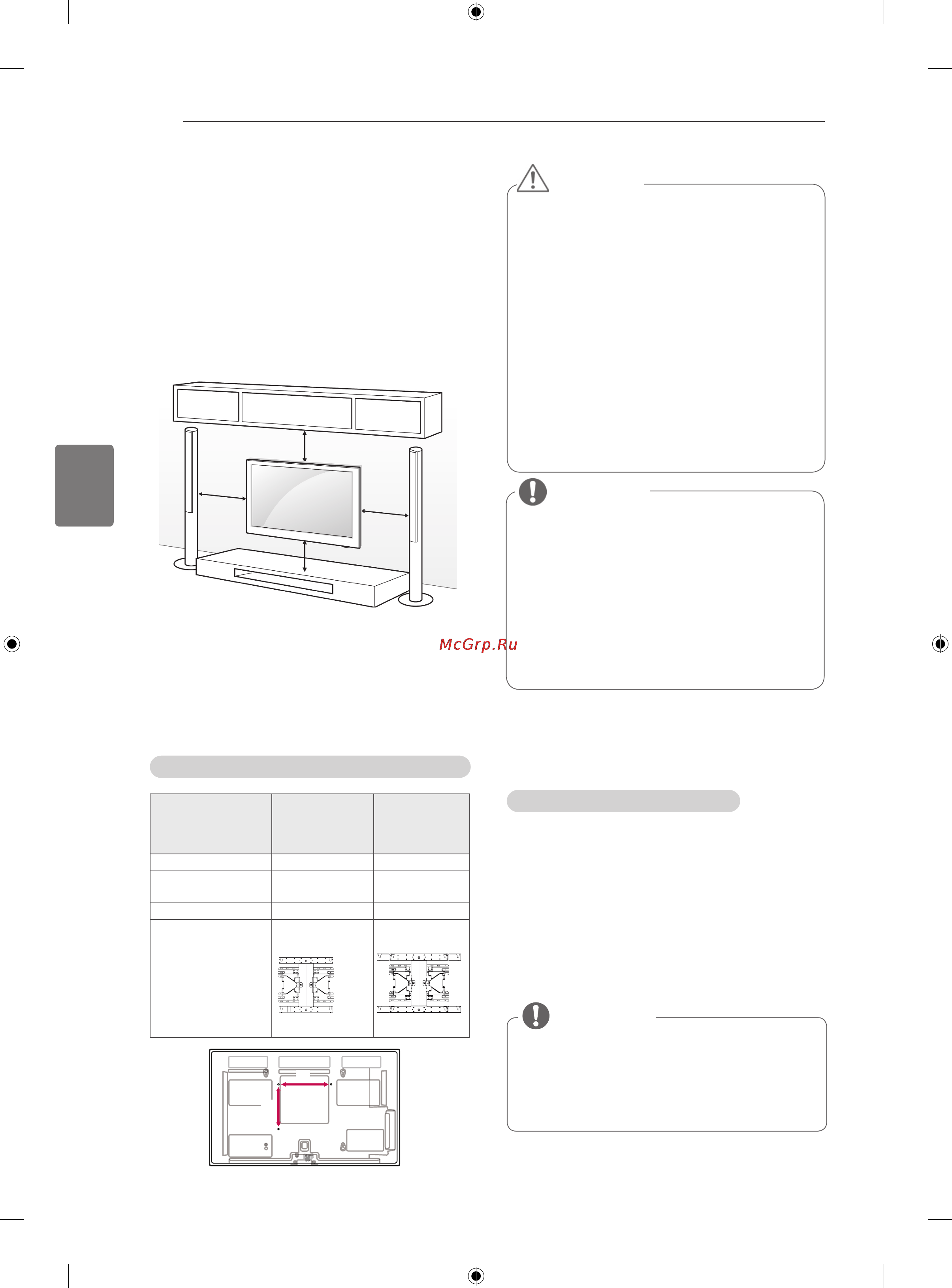 McGrp.Ru